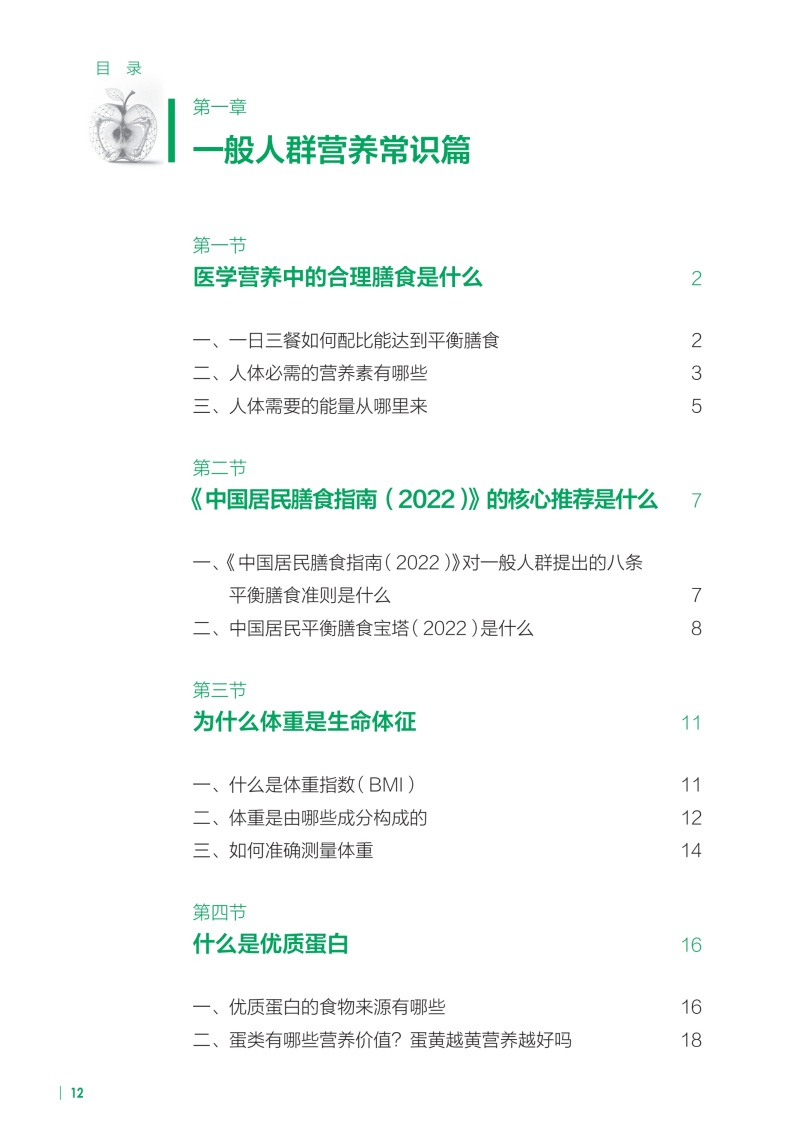 目 录

第一章
一般人群营养常识篇

第一节
医学营养中的合理膳食是什么 2

一、一日三餐如何配比能达到平衡膳食 2
二、人体必需的营养素有哪些 3
三、人体需要的能量从哪里来 5

第二节
《中国居民膳食指南（2022）》的核心推荐是什么 7

一、《中国居民膳食指南（2022）》对一般人群提出的八条平衡膳食准则是什么 7
二、中国居民平衡膳食宝塔（2022）是什么 8

第三节
为什么体重是生命体征 11

一、什么是体重指数（BMI） 11
二、体重是由哪些成分构成的 12
三、如何准确测量体重 14

第四节
什么是优质蛋白 16

一、优质蛋白的食物来源有哪些 16
二、蛋类有哪些营养价值？蛋黄越黄营养越好吗 18

12